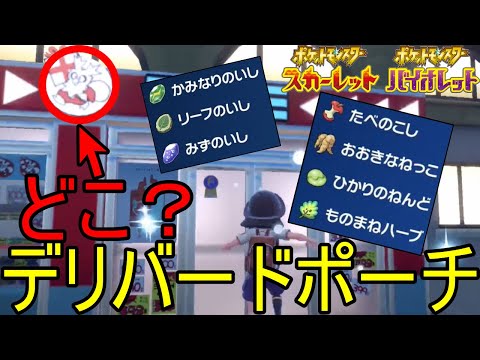 ポケットモンスター スカーレット
ポケットモンスター バイオレット

かみなりのいし
リーフのいし
みずのいし

たべのこし
おおきなねっこ
ひかりのねんど
ものまねハーブ

どこ？
デリバードポーチ